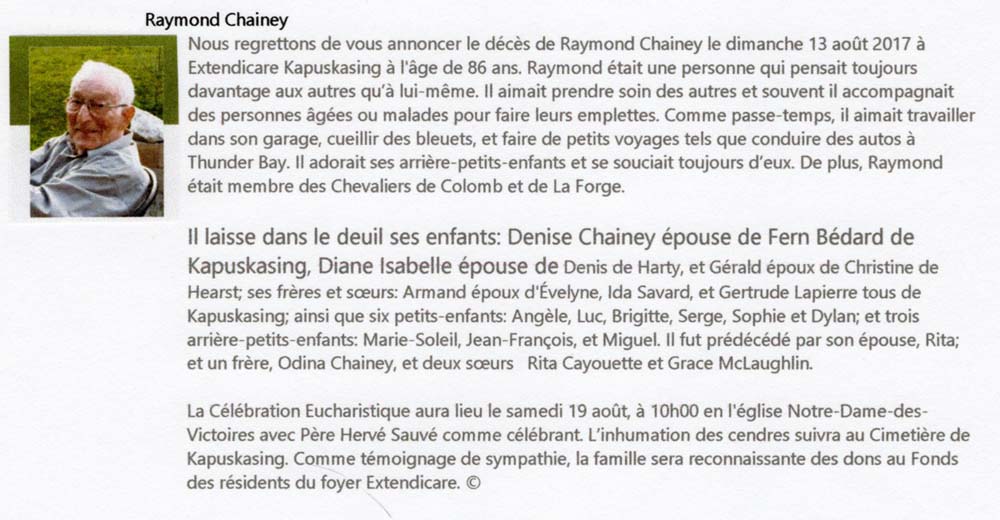 Raymond Chainey

Nous regrettons de vous annoncer le décès de Raymond Chainey le dimanche 13 août 2017 à Extendicare Kapuskasing à l'âge de 86 ans. Raymond était une personne qui pensait toujours davantage aux autres qu'à lui-même. Il aimait prendre soin des autres et souvent il accompagnait des personnes âgées ou malades pour faire leurs emplettes. Comme passe-temps, il aimait travailler dans son garage, cueillir des bleuets, et faire de petits voyages tels que conduire des autos à Thunder Bay. Il adorait ses arrière-petits-enfants et se souciait toujours d'eux. De plus, Raymond était membre des Chevaliers de Colomb et de La Forge.

Il laisse dans le deuil ses enfants: Denise Chainey épouse de Fern Bédard de Kapuskasing, Diane Isabelle épouse de Denis de Harty, et Gérald époux de Christine de Hearst; ses frères et sœurs: Armand époux d'Évelyne, Ida Savard, et Gertrude Lapierre tous de Kapuskasing; ainsi que six petits-enfants: Angèle, Luc, Brigitte, Serge, Sophie et Dylan; et trois arrière-petits-enfants: Marie-Soleil, Jean-François, et Miguel. Il fut prédécédé par son épouse, Rita; et un frère, Odina Chainey, et deux sœurs Rita Cayouette et Grace McLaughlin.

La Célébration Eucharistique aura lieu le samedi 19 août, à 10h00 en l'église Notre-Dame-des-Victoires avec Père Hervé Sauvé comme célébrant. L'inhumation des cendres suivra au Cimetière de Kapuskasing. Comme témoignage de sympathie, la famille sera reconnaissante des dons au Fonds des résidents du foyer Extendicare. ©